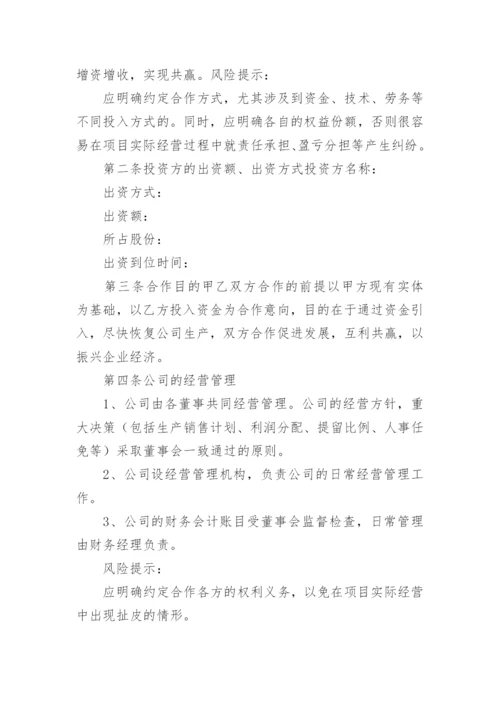 增资增收，实现共赢。风险提示：

应明确约定合作方式，尤其涉及到资金、技术、劳务等不同投入方式的。同时，应明确各自的权益份额，否则很容易在项目实际经营过程中就责任承担、盈亏分担等产生纠纷。

第二条投资方的出资额、出资方式投资方名称：

出资方式：

出资额：

所占股份：

出资到位时间：

第三条合作目的甲乙双方合作的前提以甲方现有实体为基础，以乙方投入资金为合作意向，目的在于通过资金引入，尽快恢复公司生产，双方合作促进发展，互利共赢，以振兴企业经济。

第四条公司的经营管理

1、公司由各董事共同经营管理。公司的经营方针，重大决策（包括生产销售计划、利润分配、提留比例、人事任免等）采取董事会一致通过的原则。

2、公司设经营管理机构，负责公司的日常经营管理工作。

3、公司的财务会计账目受董事会监督检查，日常管理由财务经理负责。

风险提示：

应明确约定合作各方的权利义务，以免在项目实际经营中出现扯皮的情形。